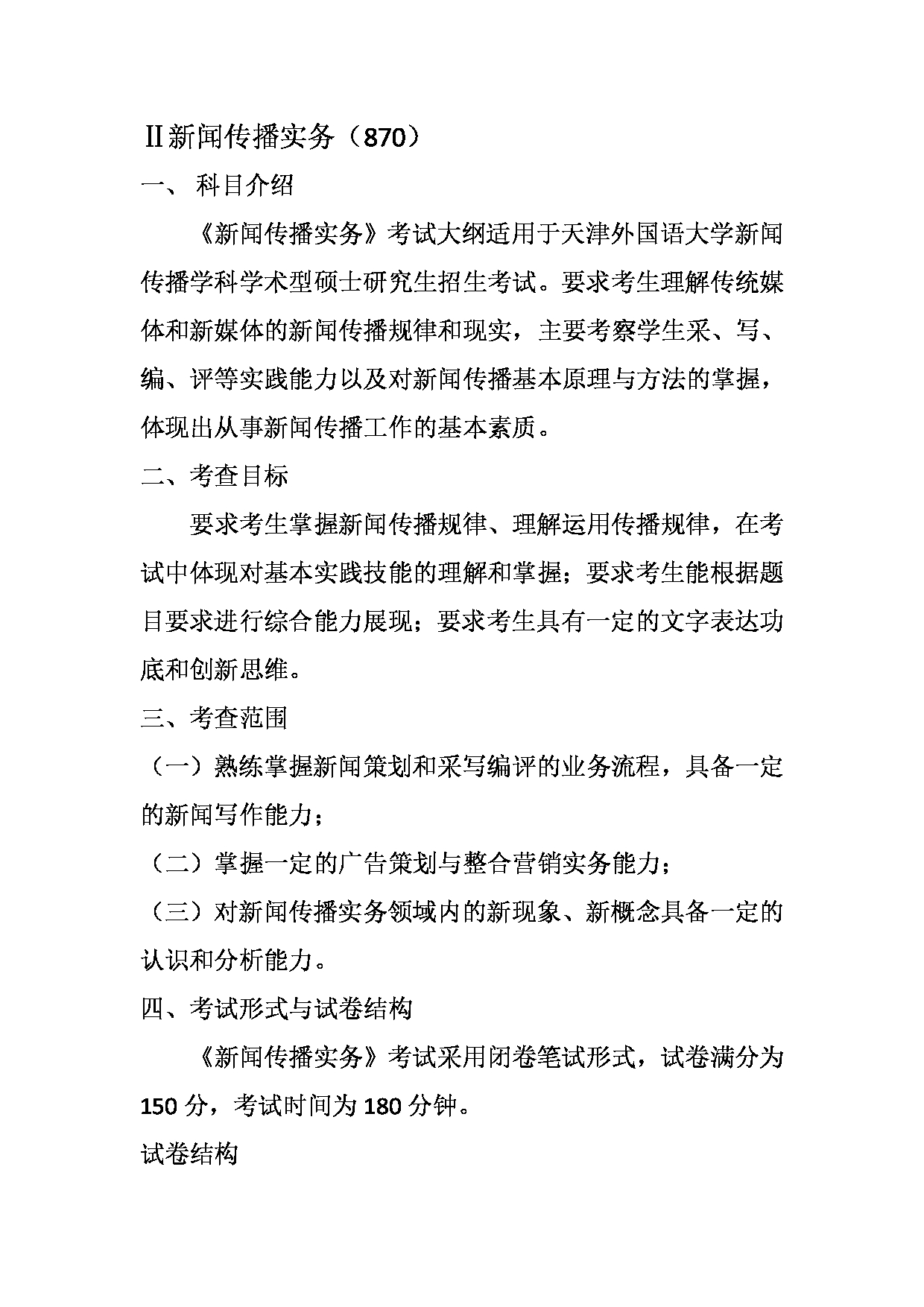 Ⅱ新闻传播实务（870）

一、 科目介绍

《新闻传播实务》考试大纲适用于天津外国语大学新闻传播学科学术型硕士研究生招生考试。要求考生理解传统媒体和新媒体的新闻传播规律和现实，主要考察学生采、写、编、评等实践能力以及对新闻传播基本原理与方法的掌握，体现出从事新闻传播工作的基本素质。

二、考查目标

要求考生掌握新闻传播规律、理解运用传播规律，在考试中体现对基本实践技能的理解和掌握；要求考生能根据题目要求进行综合能力展现；要求考生具有一定的文字表达功底和创新思维。

三、考查范围

（一）熟练掌握新闻策划和采写编评的业务流程，具备一定的新闻写作能力；

（二）掌握一定的广告策划与整合营销实务能力；

（三）对新闻传播实务领域内的新现象、新概念具备一定的认识和分析能力。

四、考试形式与试卷结构

《新闻传播实务》考试采用闭卷笔试形式，试卷满分为150分，考试时间为180分钟。

试卷结构